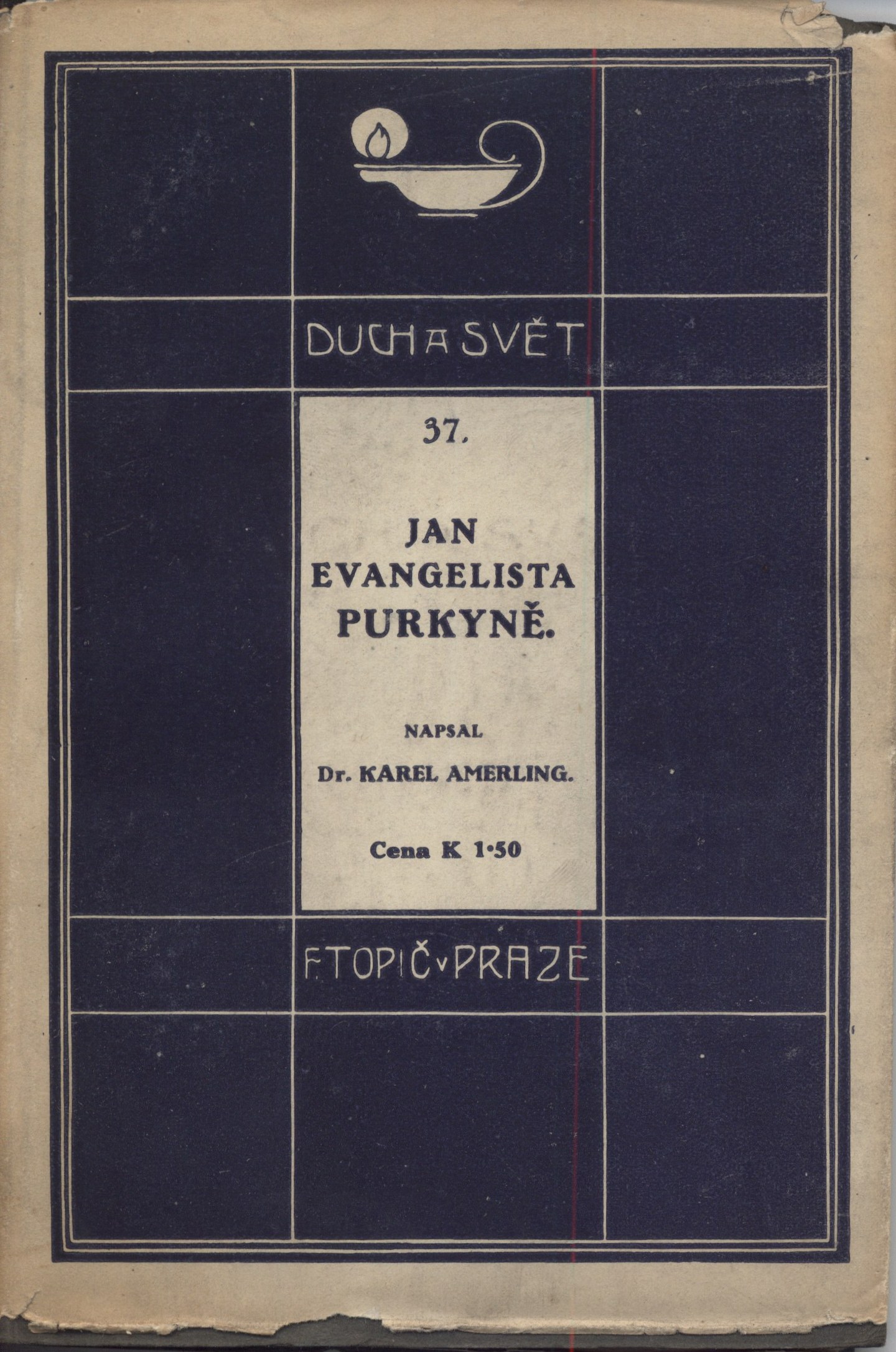 DUCH A SVĚT

37.

JAN EVANGELISTA PURKYNĚ.

NAPSAL

Dr. KAREL AMERLING.

Cena K 1·50

F. TOPIČ v PRAZE